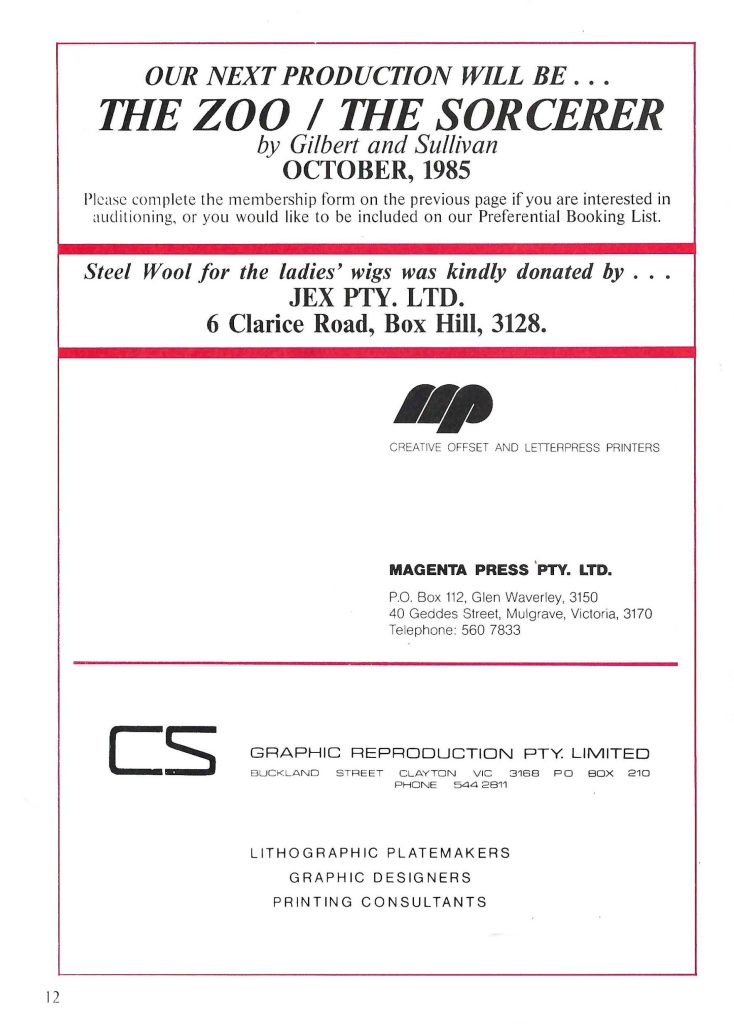 OUR NEXT PRODUCTION WILL BE . . .
THE ZOO / THE SORCERER
by Gilbert and Sullivan
OCTOBER, 1985

Please complete the membership form on the previous page if you are interested in auditioning, or you would like to be included on our Preferential Booking List.

Steel Wool for the ladies' wigs was kindly donated by . . .
JEX PTY. LTD.
6 Clarice Road, Box Hill, 3128.

mp

CREATIVE OFFSET AND LETTERPRESS PRINTERS

MAGENTA PRESS PTY. LTD.

P.O. Box 112, Glen Waverley, 3150
40 Geddes Street, Mulgrave, Victoria, 3170
Telephone: 560 7833

CS

GRAPHIC REPRODUCTION PTY. LIMITED
BUCKLAND STREET CLAYTON VIC 3168 PO BOX 210
PHONE 544 2811

LITHOGRAPHIC PLATEMAKERS
GRAPHIC DESIGNERS
PRINTING CONSULTANTS

12